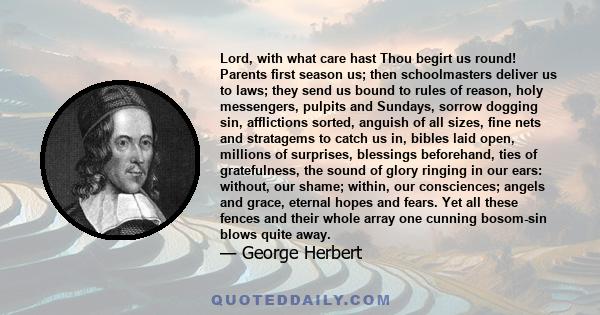 Lord, with what care hast Thou begirt us round! Parents first season us; then schoolmasters deliver us to laws; they send us bound to rules of reason, holy messengers, pulpits and Sundays, sorrow dogging sin, afflictions sorted, anguish of all sizes, fine nets and stratagems to catch us in, bibles laid open, millions of surprises, blessings beforehand, ties of gratefulness, the sound of glory ringing in our ears: without, our shame; within, our consciences; angels and grace, eternal hopes and fears. Yet all these fences and their whole array one cunning bosom-sin blows quite away.

— George Herbert

QUOTEDDAILY.COM